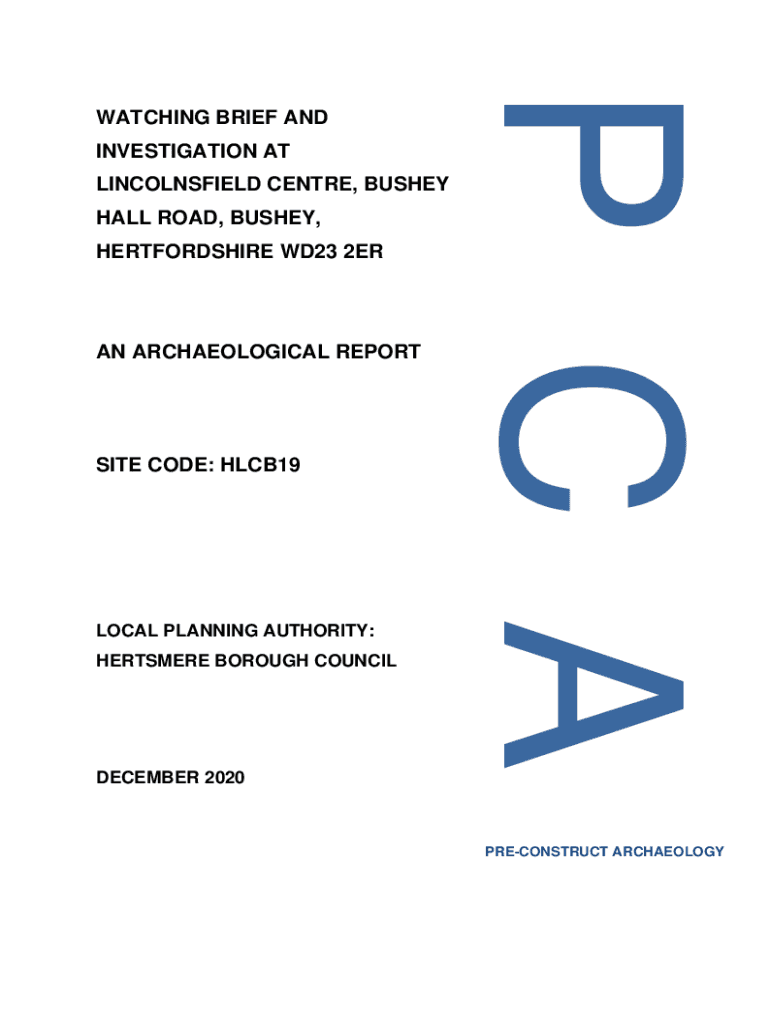 WATCHING BRIEF AND INVESTIGATION AT LINCOLNSFIELD CENTRE, BUSHEY HALL ROAD, BUSHEY, HERTFORDSHIRE WD23 2ER

AN ARCHAEOLOGICAL REPORT

SITE CODE: HLCB19

LOCAL PLANNING AUTHORITY: HERTSMERE BOROUGH COUNCIL

DECEMBER 2020

P C A

PRE-CONSTRUCT ARCHAEOLOGY